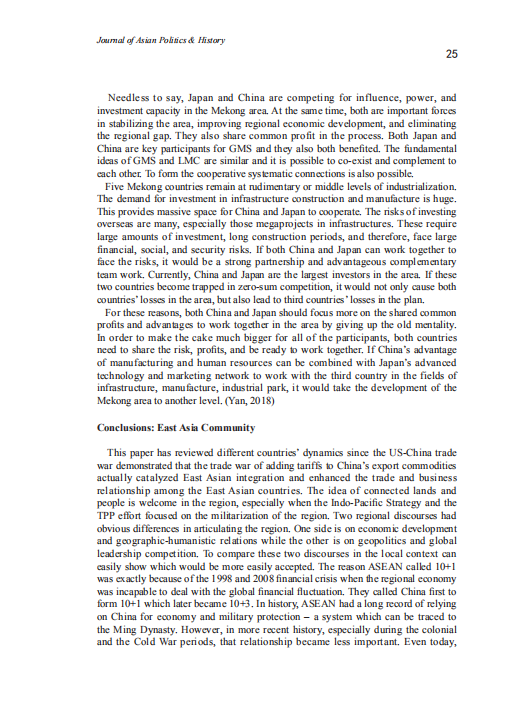 Journal of Asian Politics & History

25

Needless to say, Japan and China are competing for influence, power, and investment capacity in the Mekong area. At the same time, both are important forces in stabilizing the area, improving regional economic development, and eliminating the regional gap. They also share common profit in the process. Both Japan and China are key participants for GMS and they also both benefited. The fundamental ideas of GMS and LMC are similar and it is possible to co-exist and complement to each other. To form the cooperative systematic connections is also possible.

Five Mekong countries remain at rudimentary or middle levels of industrialization. The demand for investment in infrastructure construction and manufacture is huge. This provides massive space for China and Japan to cooperate. The risks of investing overseas are many, especially those megaprojects in infrastructures. These require large amounts of investment, long construction periods, and therefore, face large financial, social, and security risks. If both China and Japan can work together to face the risks, it would be a strong partnership and advantageous complementary team work. Currently, China and Japan are the largest investors in the area. If these two countries become trapped in zero-sum competition, it would not only cause both countries' losses in the area, but also lead to third countries' losses in the plan.

For these reasons, both China and Japan should focus more on the shared common profits and advantages to work together in the area by giving up the old mentality. In order to make the cake much bigger for all of the participants, both countries need to share the risk, profits, and be ready to work together. If China's advantage of manufacturing and human resources can be combined with Japan's advanced technology and marketing network to work with the third country in the fields of infrastructure, manufacture, industrial park, it would take the development of the Mekong area to another level. (Yan, 2018)

Conclusions: East Asia Community

This paper has reviewed different countries' dynamics since the US-China trade war demonstrated that the trade war of adding tariffs to China's export commodities actually catalyzed East Asian integration and enhanced the trade and business relationship among the East Asian countries. The idea of connected lands and people is welcome in the region, especially when the Indo-Pacific Strategy and the TPP effort focused on the militarization of the region. Two regional discourses had obvious differences in articulating the region. One side is on economic development and geographic-humanistic relations while the other is on geopolitics and global leadership competition. To compare these two discourses in the local context can easily show which would be more easily accepted. The reason ASEAN called 10+1 was exactly because of the 1998 and 2008 financial crisis when the regional economy was incapable to deal with the global financial fluctuation. They called China first to form 10+1 which later became 10+3. In history, ASEAN had a long record of relying on China for economy and military protection – a system which can be traced to the Ming Dynasty. However, in more recent history, especially during the colonial and the Cold War periods, that relationship became less important. Even today,